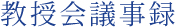 教授会議事録